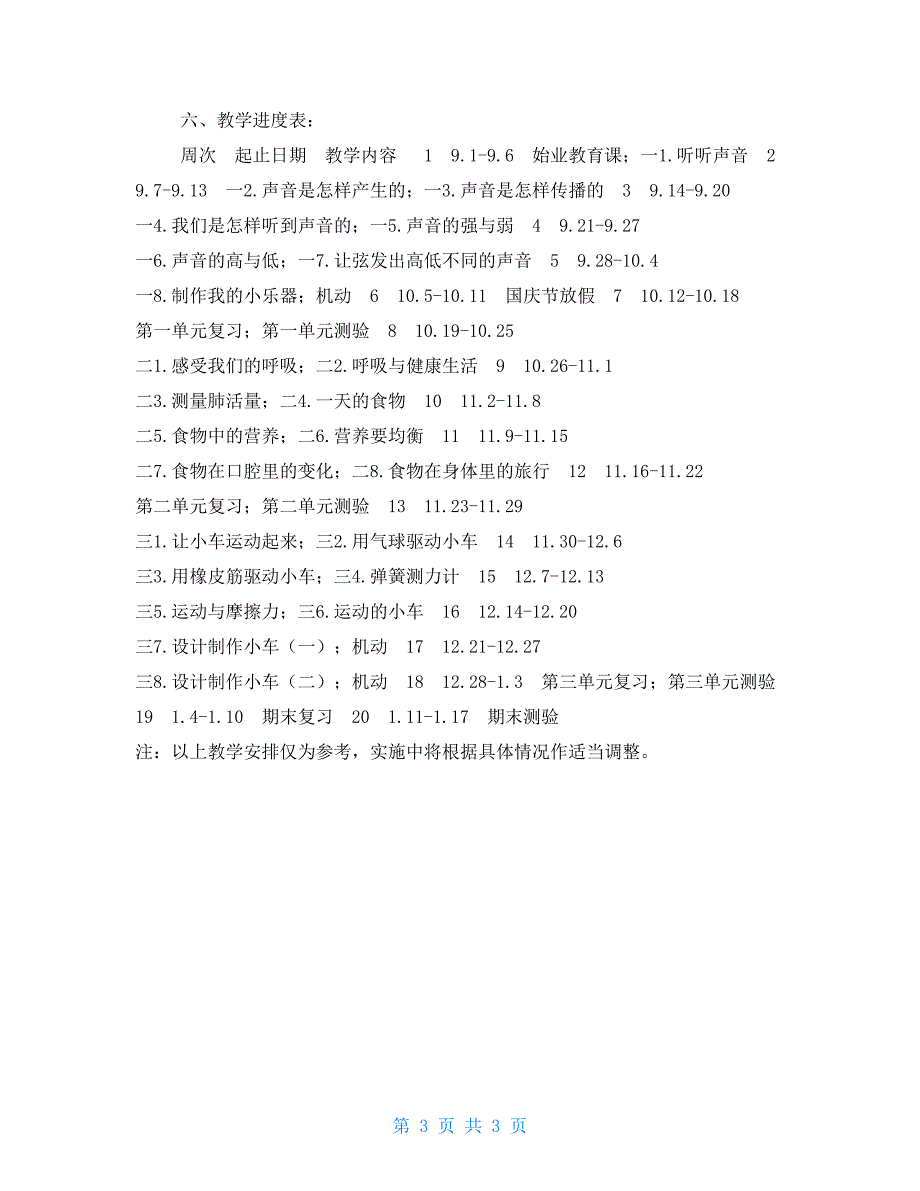 六、教学进度表：

周次　起止日期　教学内容　1　9.1-9.6　始业教育课；一1.听听声音　2　9.7-9.13　一2.声音是怎样产生的；一3.声音是怎样传播的　3　9.14-9.20　一4.我们是怎样听到声音的；一5.声音的强与弱　4　9.21-9.27　一6.声音的高与低；一7.让弦发出高低不同的声音　5　9.28-10.4　一8.制作我的小乐器；机动　6　10.5-10.11　国庆节放假　7　10.12-10.18　第一单元复习；第一单元测验　8　10.19-10.25　二1.感受我们的呼吸；二2.呼吸与健康生活　9　10.26-11.1　二3.测量肺活量；二4.一天的食物　10　11.2-11.8　二5.食物中的营养；二6.营养要均衡　11　11.9-11.15　二7.食物在口腔里的变化；二8.食物在身体里的旅行　12　11.16-11.22　第二单元复习；第二单元测验　13　11.23-11.29　三1.让小车运动起来；三2.用气球驱动小车　14　11.30-12.6　三3.用橡皮筋驱动小车；三4.弹簧测力计　15　12.7-12.13　三5.运动与摩擦力；三6.运动的小车　16　12.14-12.20　三7.设计制作小车（一）；机动　17　12.21-12.27　三8.设计制作小车（二）；机动　18　12.28-1.3　第三单元复习；第三单元测验　19　1.4-1.10　期末复习　20　1.11-1.17　期末测验

注：以上教学安排仅为参考，实施中将根据具体情况作适当调整。

第 3 页 共 3 页